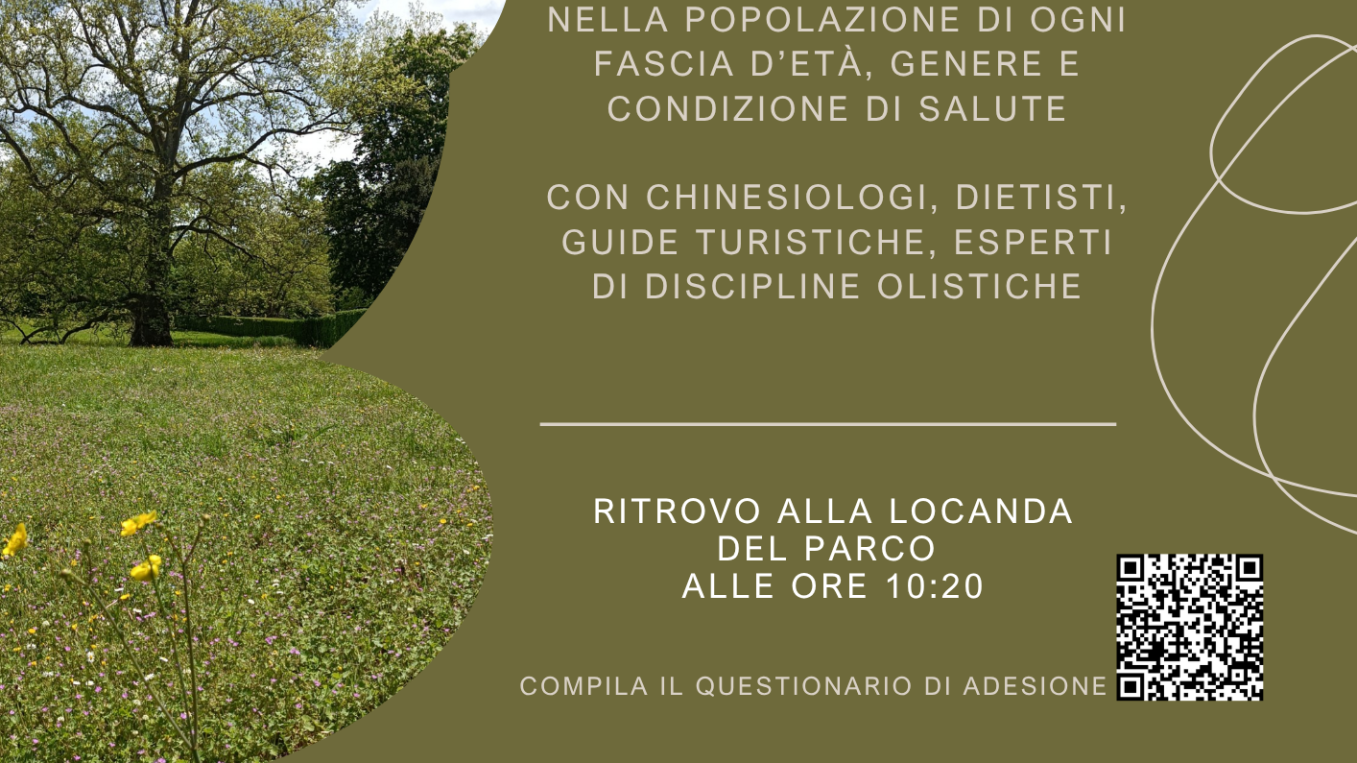 NELLA POPOLAZIONE DI OGNI FASCIA D'ETÀ, GENERE E CONDIZIONE DI SALUTE

CON CHINESIOLOGI, DIETISTI, GUIDE TURISTICHE, ESPERTI DI DISCIPLINE OLISTICHE

RITROVO ALLA LOCANDA DEL PARCO
ALLE ORE 10:20

COMPILA IL QUESTIONARIO DI ADESIONE